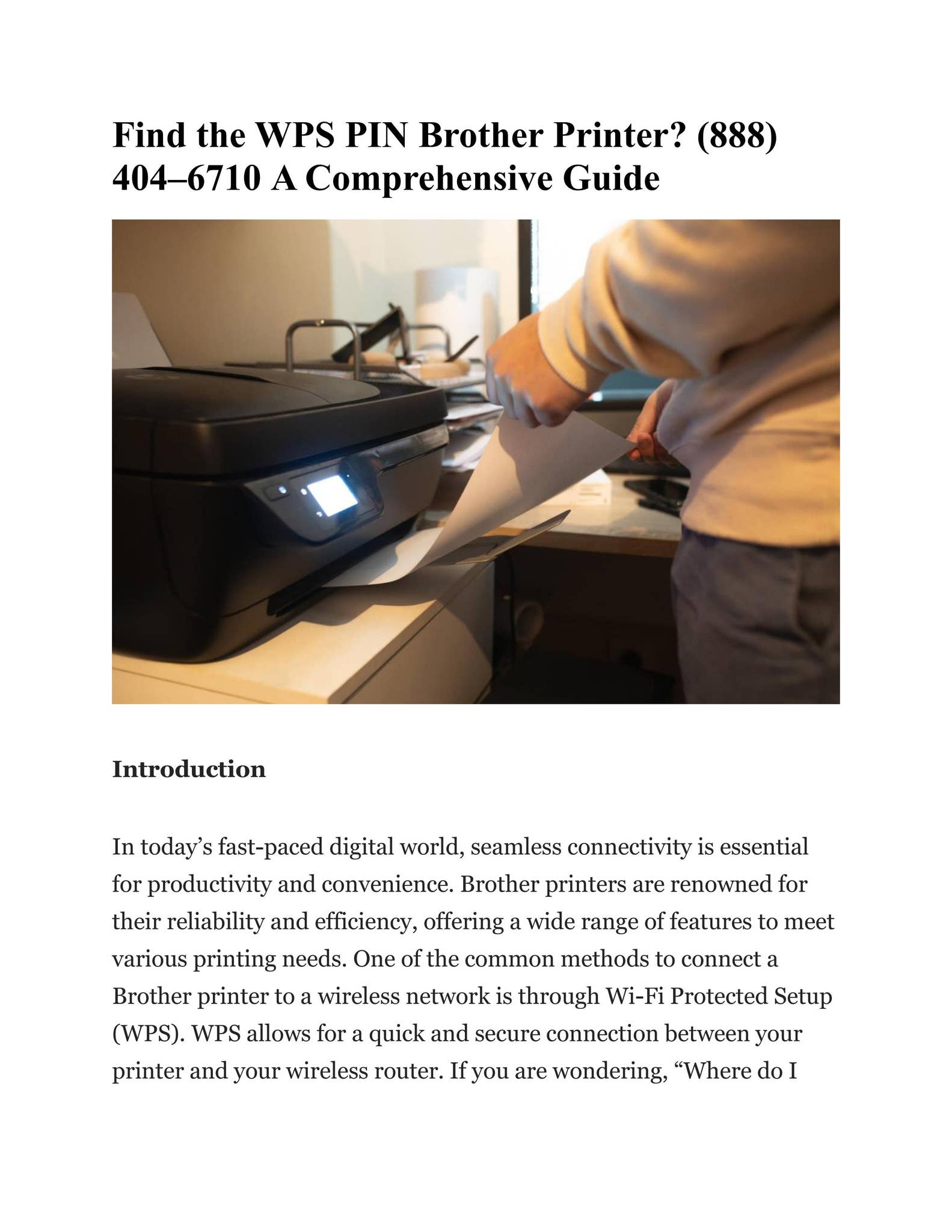 Find the WPS PIN Brother Printer? (888) 404–6710 A Comprehensive Guide

Introduction

In today’s fast-paced digital world, seamless connectivity is essential for productivity and convenience. Brother printers are renowned for their reliability and efficiency, offering a wide range of features to meet various printing needs. One of the common methods to connect a Brother printer to a wireless network is through Wi-Fi Protected Setup (WPS). WPS allows for a quick and secure connection between your printer and your wireless router. If you are wondering, “Where do I